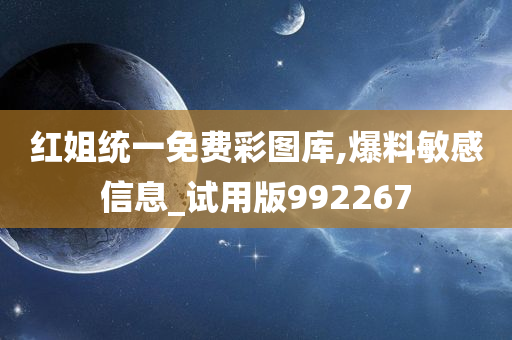 红姐统一免费彩图库,爆料敏感信息_试用版992267